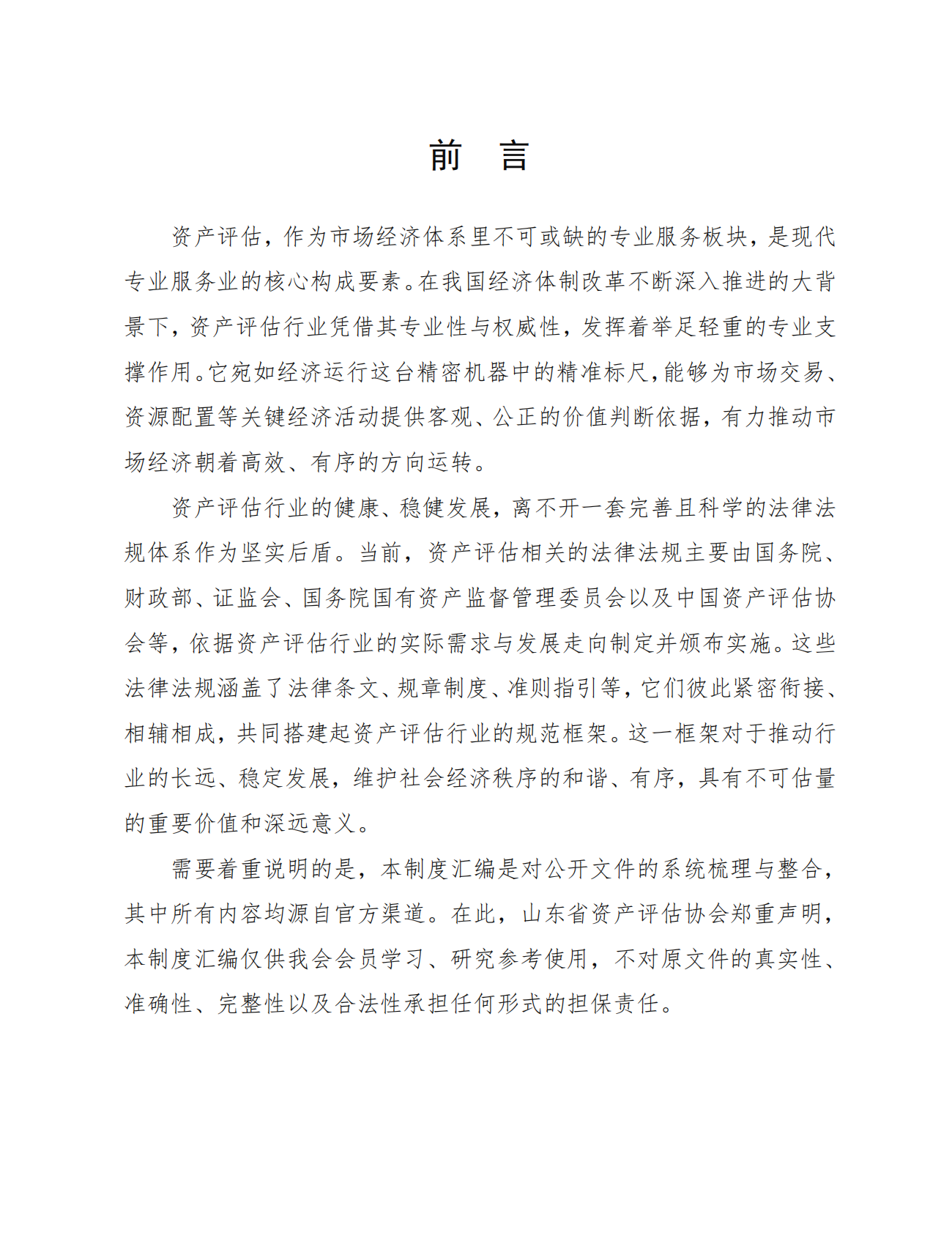 前　言

资产评估，作为市场经济体系里不可或缺的专业服务板块，是现代专业服务业的核心构成要素。在我国经济体制改革不断深入推进的大背景下，资产评估行业凭借其专业性与权威性，发挥着举足轻重的专业支撑作用。它宛如经济运行这台精密机器中的精准标尺，能够为市场交易、资源配置等关键经济活动提供客观、公正的价值判断依据，有力推动市场经济朝着高效、有序的方向运转。

资产评估行业的健康、稳健发展，离不开一套完善且科学的法律法规体系作为坚实后盾。当前，资产评估相关的法律法规主要由国务院、财政部、证监会、国务院国有资产监督管理委员会以及中国资产评估协会等，依据资产评估行业的实际需求与发展走向制定并颁布实施。这些法律法规涵盖了法律条文、规章制度、准则指引等，它们彼此紧密衔接、相辅相成，共同搭建起资产评估行业的规范框架。这一框架对于推动行业的长远、稳定发展，维护社会经济秩序的和谐、有序，具有不可估量的重要价值和深远意义。

需要着重说明的是，本制度汇编是对公开文件的系统梳理与整合，其中所有内容均源自官方渠道。在此，山东省资产评估协会郑重声明，本制度汇编仅供我会会员学习、研究参考使用，不对原文件的真实性、准确性、完整性以及合法性承担任何形式的担保责任。